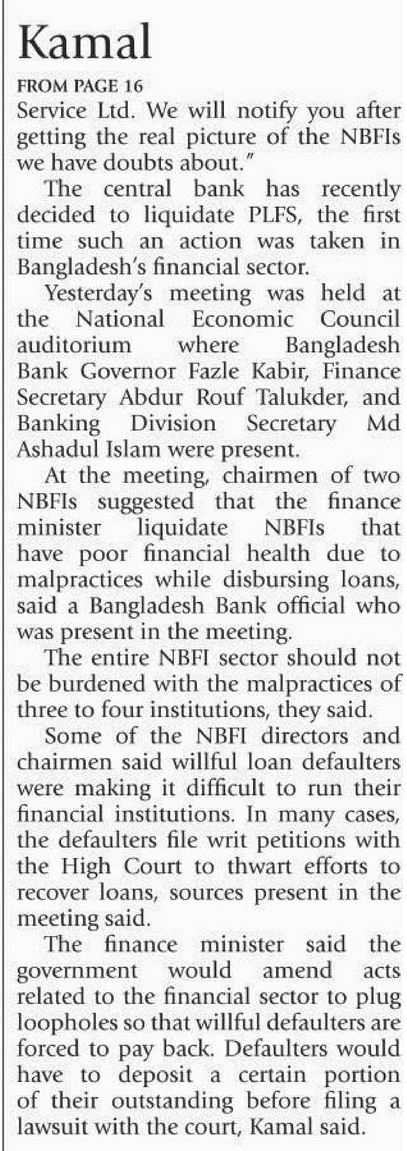 Kamal

FROM PAGE 16

Service Ltd. We will notify you after getting the real picture of the NBFIs we have doubts about."

The central bank has recently decided to liquidate PLFS, the first time such an action was taken in Bangladesh's financial sector.

Yesterday's meeting was held at the National Economic Council auditorium where Bangladesh Bank Governor Fazle Kabir, Finance Secretary Abdur Rouf Talukder, and Banking Division Secretary Md Ashadul Islam were present.

At the meeting, chairmen of two NBFIs suggested that the finance minister liquidate NBFIs that have poor financial health due to malpractices while disbursing loans, said a Bangladesh Bank official who was present in the meeting.

The entire NBFI sector should not be burdened with the malpractices of three to four institutions, they said.

Some of the NBFI directors and chairmen said willful loan defaulters were making it difficult to run their financial institutions. In many cases, the defaulters file writ petitions with the High Court to thwart efforts to recover loans, sources present in the meeting said.

The finance minister said the government would amend acts related to the financial sector to plug loopholes so that willful defaulters are forced to pay back. Defaulters would have to deposit a certain portion of their outstanding before filing a lawsuit with the court, Kamal said.